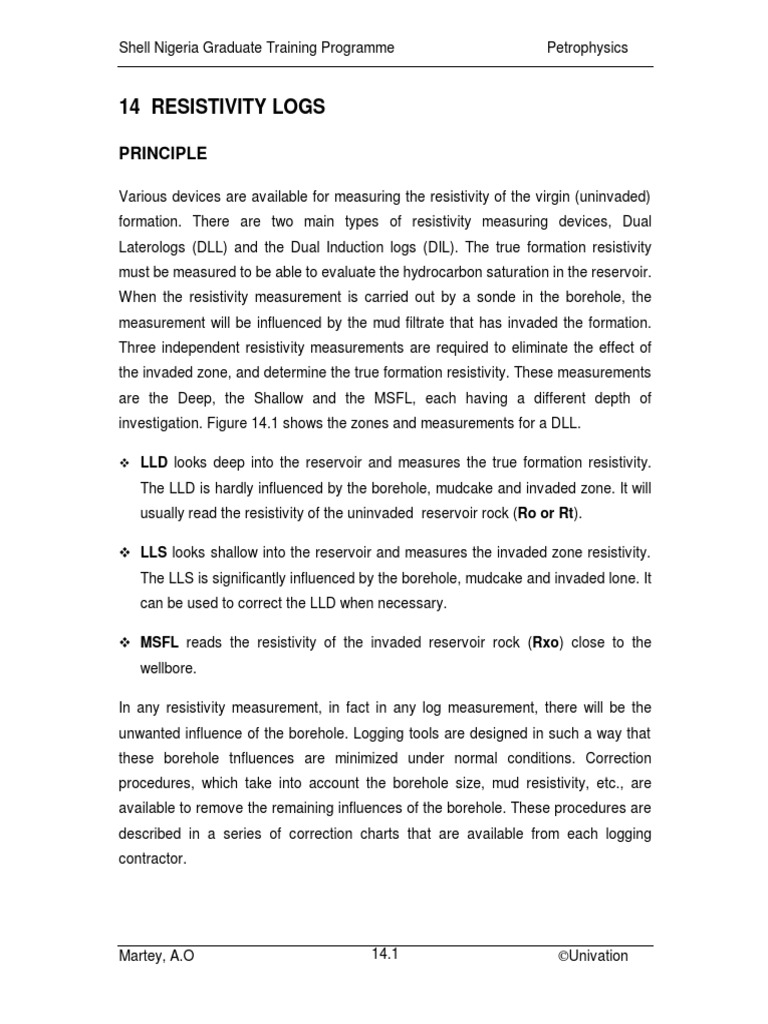 Shell Nigeria Graduate Training Programme Petrophysics

14 RESISTIVITY LOGS

PRINCIPLE

Various devices are available for measuring the resistivity of the virgin (uninvaded) formation. There are two main types of resistivity measuring devices, Dual Laterologs (DLL) and the Dual Induction logs (DIL). The true formation resistivity must be measured to be able to evaluate the hydrocarbon saturation in the reservoir. When the resistivity measurement is carried out by a sonde in the borehole, the measurement will be influenced by the mud filtrate that has invaded the formation. Three independent resistivity measurements are required to eliminate the effect of the invaded zone, and determine the true formation resistivity. These measurements are the Deep, the Shallow and the MSFL, each having a different depth of investigation. Figure 14.1 shows the zones and measurements for a DLL.

❖ LLD looks deep into the reservoir and measures the true formation resistivity. The LLD is hardly influenced by the borehole, mudcake and invaded zone. It will usually read the resistivity of the uninvaded reservoir rock (Ro or Rt).

❖ LLS looks shallow into the reservoir and measures the invaded zone resistivity. The LLS is significantly influenced by the borehole, mudcake and invaded lone. It can be used to correct the LLD when necessary.

❖ MSFL reads the resistivity of the invaded reservoir rock (Rxo) close to the wellbore.

In any resistivity measurement, in fact in any log measurement, there will be the unwanted influence of the borehole. Logging tools are designed in such a way that these borehole tnfluences are minimized under normal conditions. Correction procedures, which take into account the borehole size, mud resistivity, etc., are available to remove the remaining influences of the borehole. These procedures are described in a series of correction charts that are available from each logging contractor.

Martey, A.O 14.1 ©Univation